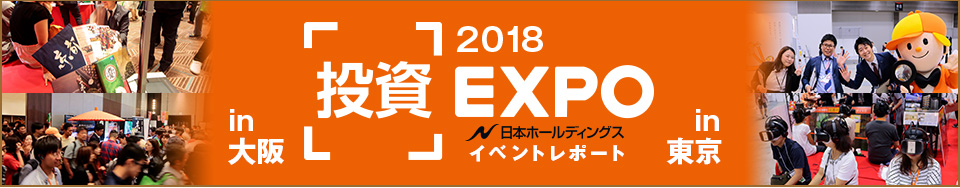 in
大阪

投資

2018
EXPO

日本ホールディングス
イベントレポート

in
東京